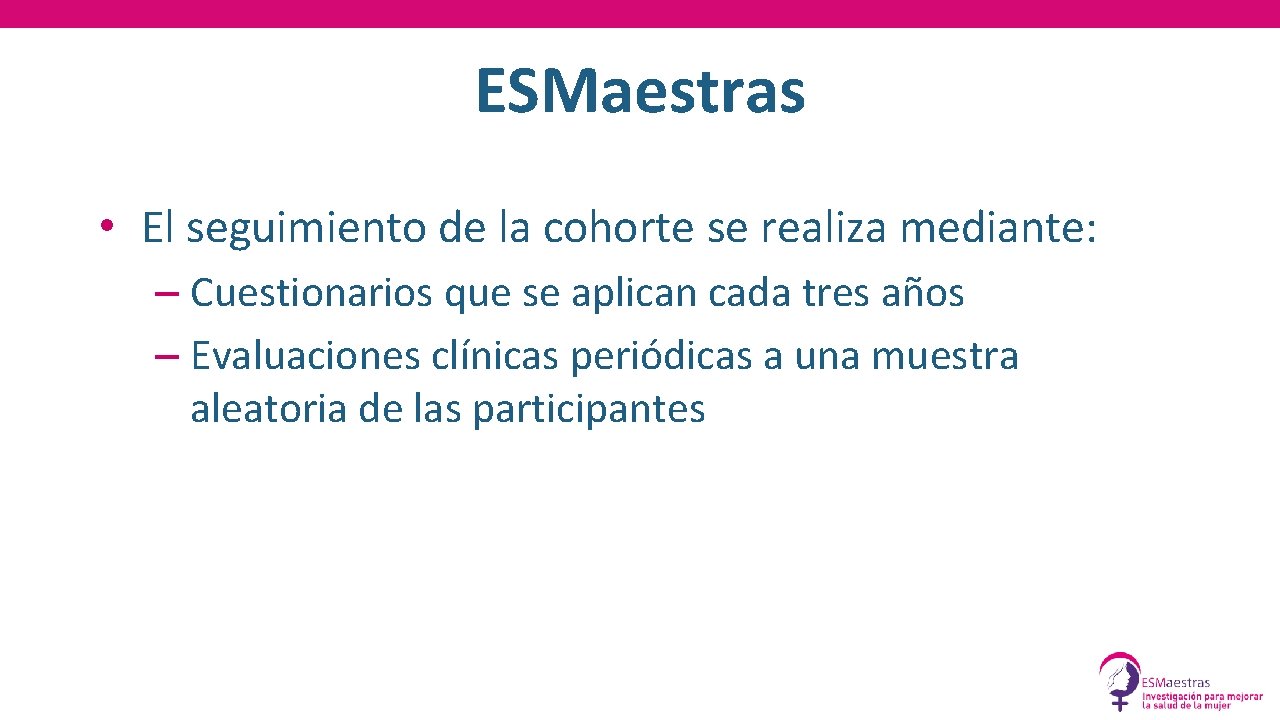 ESMaestras

• El seguimiento de la cohorte se realiza mediante:
– Cuestionarios que se aplican cada tres años
– Evaluaciones clínicas periódicas a una muestra aleatoria de las participantes

ESMaestras
Investigación para mejorar la salud de la mujer